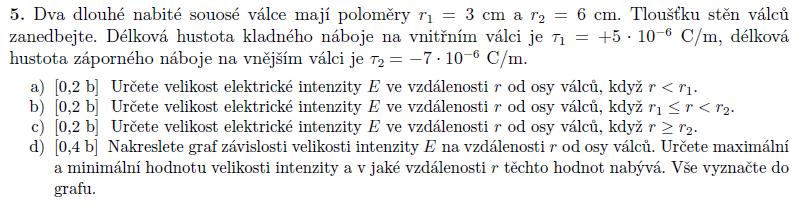 **5.** Dva dlouhé nabité souosé válce mají poloměry $r_1 = 3$ cm a $r_2 = 6$ cm. Tloušťku stěn válců zanedbejte. Délková hustota kladného náboje na vnitřním válci je $\tau_1 = +5 \cdot 10^{-6}$ C/m, délková hustota záporného náboje na vnějším válci je $\tau_2 = -7 \cdot 10^{-6}$ C/m.

a) [0,2 b] Určete velikost elektrické intenzity $E$ ve vzdálenosti $r$ od osy válců, když $r < r_1$.
b) [0,2 b] Určete velikost elektrické intenzity $E$ ve vzdálenosti $r$ od osy válců, když $r_1 \leq r < r_2$.
c) [0,2 b] Určete velikost elektrické intenzity $E$ ve vzdálenosti $r$ od osy válců, když $r \geq r_2$.
d) [0,4 b] Nakreslete graf závislosti velikosti intenzity $E$ na vzdálenosti $r$ od osy válců. Určete maximální a minimální hodnotu velikosti intenzity a v jaké vzdálenosti $r$ těchto hodnot nabývá. Vše vyznačte do grafu.